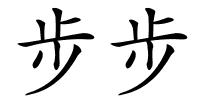 步步